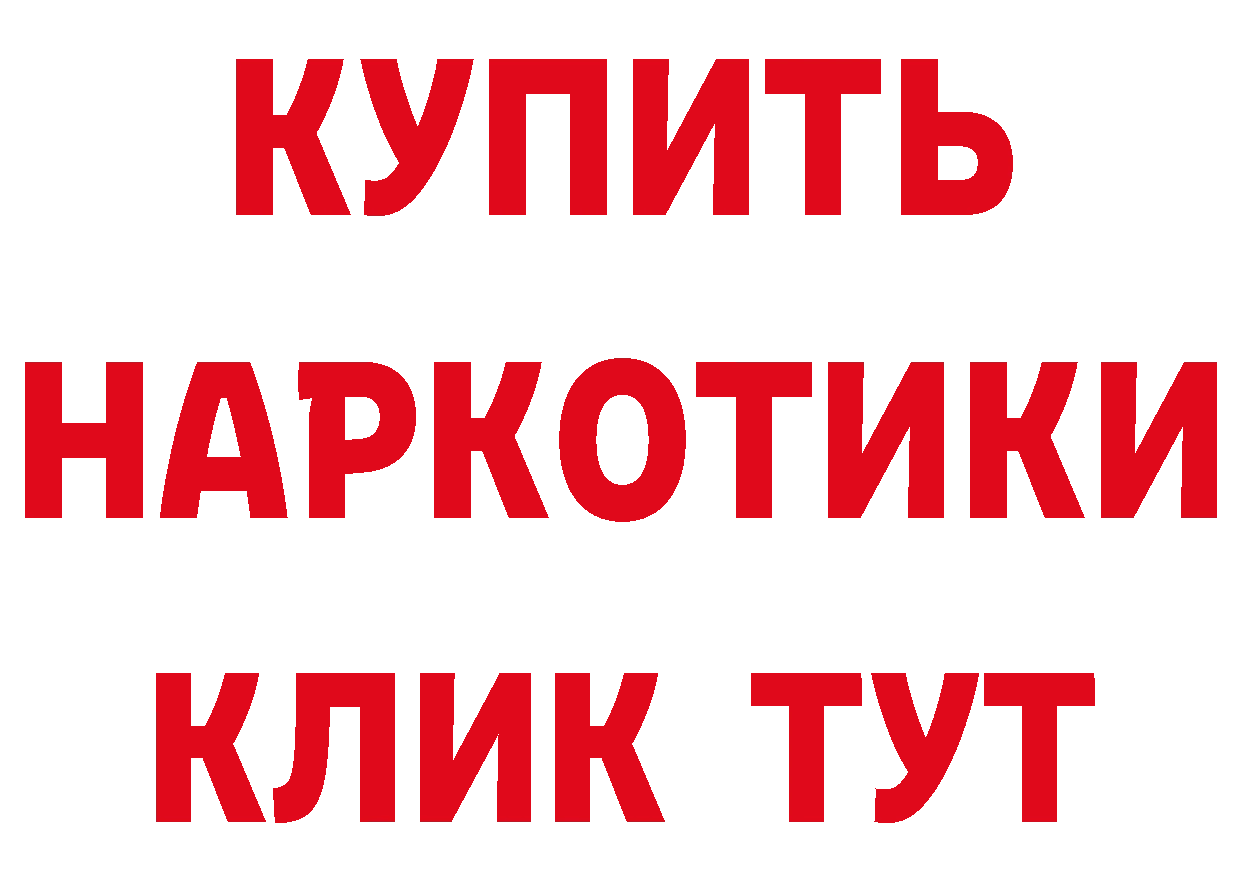 КУПИТЬ
НАРКОТИКИ
КЛИК ТУТ